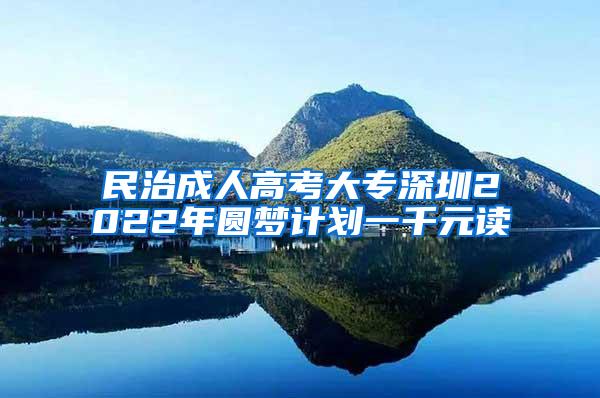 民治成人高考大专深圳2022年圆梦计划一千元读